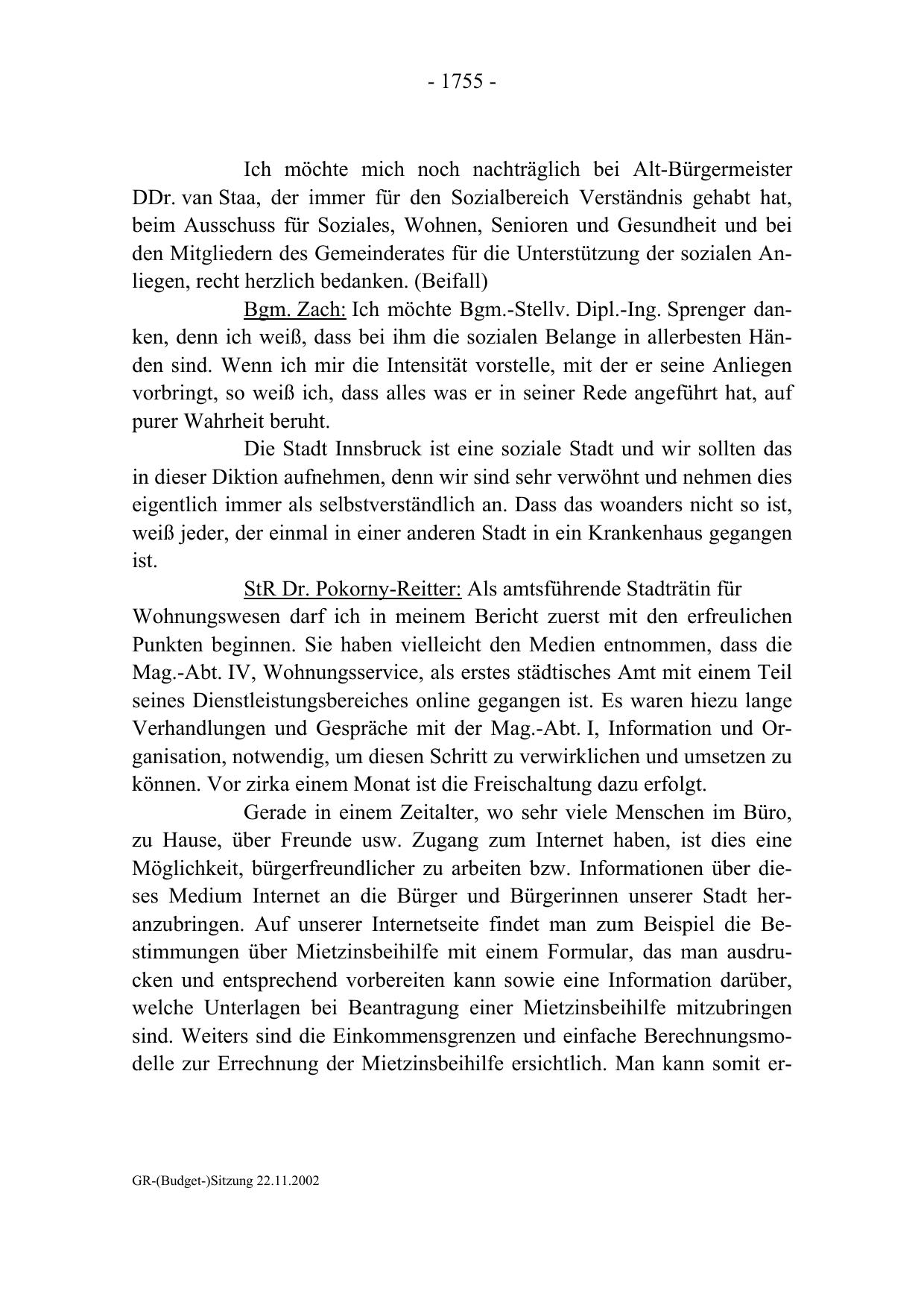 - 1755 -

Ich möchte mich noch nachträglich bei Alt-Bürgermeister DDr. van Staa, der immer für den Sozialbereich Verständnis gehabt hat, beim Ausschuss für Soziales, Wohnen, Senioren und Gesundheit und bei den Mitgliedern des Gemeinderates für die Unterstützung der sozialen Anliegen, recht herzlich bedanken. (Beifall)

Bgm. Zach: Ich möchte Bgm.-Stellv. Dipl.-Ing. Sprenger danken, denn ich weiß, dass bei ihm die sozialen Belange in allerbesten Händen sind. Wenn ich mir die Intensität vorstelle, mit der er seine Anliegen vorbringt, so weiß ich, dass alles was er in seiner Rede angeführt hat, auf purer Wahrheit beruht.

Die Stadt Innsbruck ist eine soziale Stadt und wir sollten das in dieser Diktion aufnehmen, denn wir sind sehr verwöhnt und nehmen dies eigentlich immer als selbstverständlich an. Dass das woanders nicht so ist, weiß jeder, der einmal in einer anderen Stadt in ein Krankenhaus gegangen ist.

StR Dr. Pokorny-Reitter: Als amtsführende Stadträtin für Wohnungswesen darf ich in meinem Bericht zuerst mit den erfreulichen Punkten beginnen. Sie haben vielleicht den Medien entnommen, dass die Mag.-Abt. IV, Wohnungsservice, als erstes städtisches Amt mit einem Teil seines Dienstleistungsbereiches online gegangen ist. Es waren hiezu lange Verhandlungen und Gespräche mit der Mag.-Abt. I, Information und Organisation, notwendig, um diesen Schritt zu verwirklichen und umsetzen zu können. Vor zirka einem Monat ist die Freischaltung dazu erfolgt.

Gerade in einem Zeitalter, wo sehr viele Menschen im Büro, zu Hause, über Freunde usw. Zugang zum Internet haben, ist dies eine Möglichkeit, bürgerfreundlicher zu arbeiten bzw. Informationen über dieses Medium Internet an die Bürger und Bürgerinnen unserer Stadt heranzubringen. Auf unserer Internetseite findet man zum Beispiel die Bestimmungen über Mietzinsbeihilfe mit einem Formular, das man ausdrucken und entsprechend vorbereiten kann sowie eine Information darüber, welche Unterlagen bei Beantragung einer Mietzinsbeihilfe mitzubringen sind. Weiters sind die Einkommensgrenzen und einfache Berechnungsmodelle zur Errechnung der Mietzinsbeihilfe ersichtlich. Man kann somit er-

GR-(Budget-)Sitzung 22.11.2002